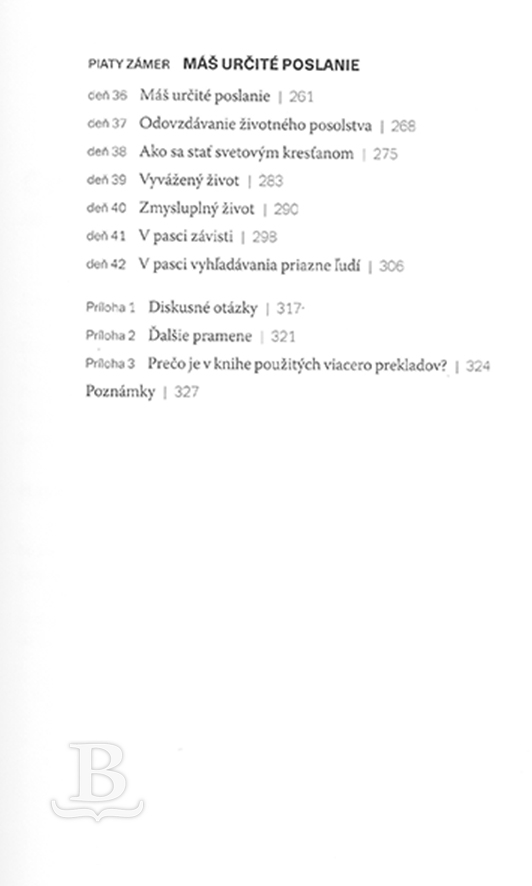 PIATY ZÁMER MÁŠ URČITÉ POSLANIE

deň 36 Máš určité poslanie | 261

deň 37 Odovzdávanie životného posolstva | 268

deň 38 Ako sa stať svetovým kresťanom | 275

deň 39 Vyvážený život | 283

deň 40 Zmysluplný život | 290

deň 41 V pasci závisti | 298

deň 42 V pasci vyhľadávania priazne ľudí | 306

Príloha 1 Diskusné otázky | 317

Príloha 2 Ďalšie pramene | 321

Príloha 3 Prečo je v knihe použitých viacero prekladov? | 324

Poznámky | 327

B